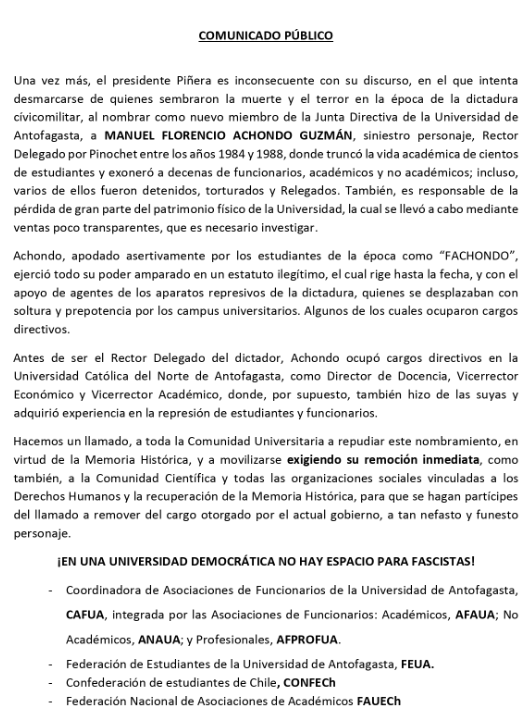 COMUNICADO PÚBLICO

Una vez más, el presidente Piñera es inconsecuente con su discurso, en el que intenta desmarcarse de quienes sembraron la muerte y el terror en la época de la dictadura cívicomilitar, al nombrar como nuevo miembro de la Junta Directiva de la Universidad de Antofagasta, a MANUEL FLORENCIO ACHONDO GUZMÁN, siniestro personaje, Rector Delegado por Pinochet entre los años 1984 y 1988, donde truncó la vida académica de cientos de estudiantes y exoneró a decenas de funcionarios, académicos y no académicos; incluso, varios de ellos fueron detenidos, torturados y Relegados. También, es responsable de la pérdida de gran parte del patrimonio físico de la Universidad, la cual se llevó a cabo mediante ventas poco transparentes, que es necesario investigar.

Achondo, apodado asertivamente por los estudiantes de la época como "FACHONDO", ejerció todo su poder amparado en un estatuto ilegítimo, el cual rige hasta la fecha, y con el apoyo de agentes de los aparatos represivos de la dictadura, quienes se desplazaban con soltura y prepotencia por los campus universitarios. Algunos de los cuales ocuparon cargos directivos.

Antes de ser el Rector Delegado del dictador, Achondo ocupó cargos directivos en la Universidad Católica del Norte de Antofagasta, como Director de Docencia, Vicerrector Económico y Vicerrector Académico, donde, por supuesto, también hizo de las suyas y adquirió experiencia en la represión de estudiantes y funcionarios.

Hacemos un llamado, a toda la Comunidad Universitaria a repudiar este nombramiento, en virtud de la Memoria Histórica, y a movilizarse exigiendo su remoción inmediata, como también, a la Comunidad Científica y todas las organizaciones sociales vinculadas a los Derechos Humanos y la recuperación de la Memoria Histórica, para que se hagan partícipes del llamado a remover del cargo otorgado por el actual gobierno, a tan nefasto y funesto personaje.

¡EN UNA UNIVERSIDAD DEMOCRÁTICA NO HAY ESPACIO PARA FASCISTAS!

- Coordinadora de Asociaciones de Funcionarios de la Universidad de Antofagasta, CAFUA, integrada por las Asociaciones de Funcionarios: Académicos, AFAUA; No Académicos, ANAUA; y Profesionales, AFPROFUA.
- Federación de Estudiantes de la Universidad de Antofagasta, FEUA.
- Confederación de estudiantes de Chile, CONFECh
- Federación Nacional de Asociaciones de Académicos FAUECh